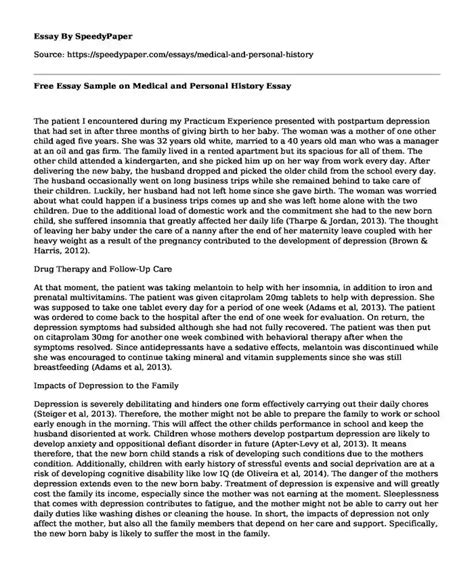 **Essay By SpeedyPaper**

Source: https://speedypaper.com/essays/medical-and-personal-history

**Free Essay Sample on Medical and Personal History Essay**

The patient I encountered during my Practicum Experience presented with postpartum depression that had set in after three months of giving birth to her baby. The woman was a mother of one other child aged five years. She was 32 years old white, married to a 40 years old man who was a manager at an oil and gas firm. The family lived in a rented apartment but its spacious for all of them. The other child attended a kindergarten, and she picked him up on her way from work every day. After delivering the new baby, the husband dropped and picked the older child from the school every day. The husband occasionally went on long business trips while she remained behind to take care of their children. Luckily, her husband had not left home since she gave birth. The woman was worried about what could happen if a business trips comes up and she was left home alone with the two children. Due to the additional load of domestic work and the commitment she had to the new born child, she suffered insomnia that greatly affected her daily life (Tharpe & Jordan, 2013). The thought of leaving her baby under the care of a nanny after the end of her maternity leave coupled with her heavy weight as a result of the pregnancy contributed to the development of depression (Brown & Harris, 2012).

Drug Therapy and Follow-Up Care

At that moment, the patient was taking melantoin to help with her insomnia, in addition to iron and prenatal multivitamins. The patient was given citaprolam 20mg tablets to help with depression. She was supposed to take one tablet every day for a period of one week (Adams et al, 2013). The patient was ordered to come back to the hospital after the end of one week for evaluation. On return, the depression symptoms had subsided although she had not fully recovered. The patient was then put on citaprolam 30mg for another one week combined with behavioral therapy after when the symptoms resolved. Since antidepressants have a sedative effects, melantoin was discontinued while she was encouraged to continue taking mineral and vitamin supplements since she was still breastfeeding (Adams et al, 2013).

Impacts of Depression to the Family

Depression is severely debilitating and hinders one form effectively carrying out their daily chores (Steiger et al, 2013). Therefore, the mother might not be able to prepare the family to work or school early enough in the morning. This will affect the other childs performance in school and keep the husband disoriented at work. Children whose mothers develop postpartum depression are likely to develop anxiety and oppositional defiant disorder in future (Apter-Levy et al, 2013). It means therefore, that the new born child stands a risk of developing such conditions due to the mothers condition. Additionally, children with early history of stressful events and social deprivation are at a risk of developing cognitive disability like low IQ (de Oliveira et al, 2014). The danger of the mothers depression extends even to the new born baby. Treatment of depression is expensive and will greatly cost the family its income, especially since the mother was not earning at the moment. Sleeplessness that comes with depression contributes to fatigue, and the mother might not be able to carry out her daily duties like washing dishes or cleaning the house. In short, the impacts of depression not only affect the mother, but also all the family members that depend on her care and support. Specifically, the new born baby is likely to suffer the most in the family.